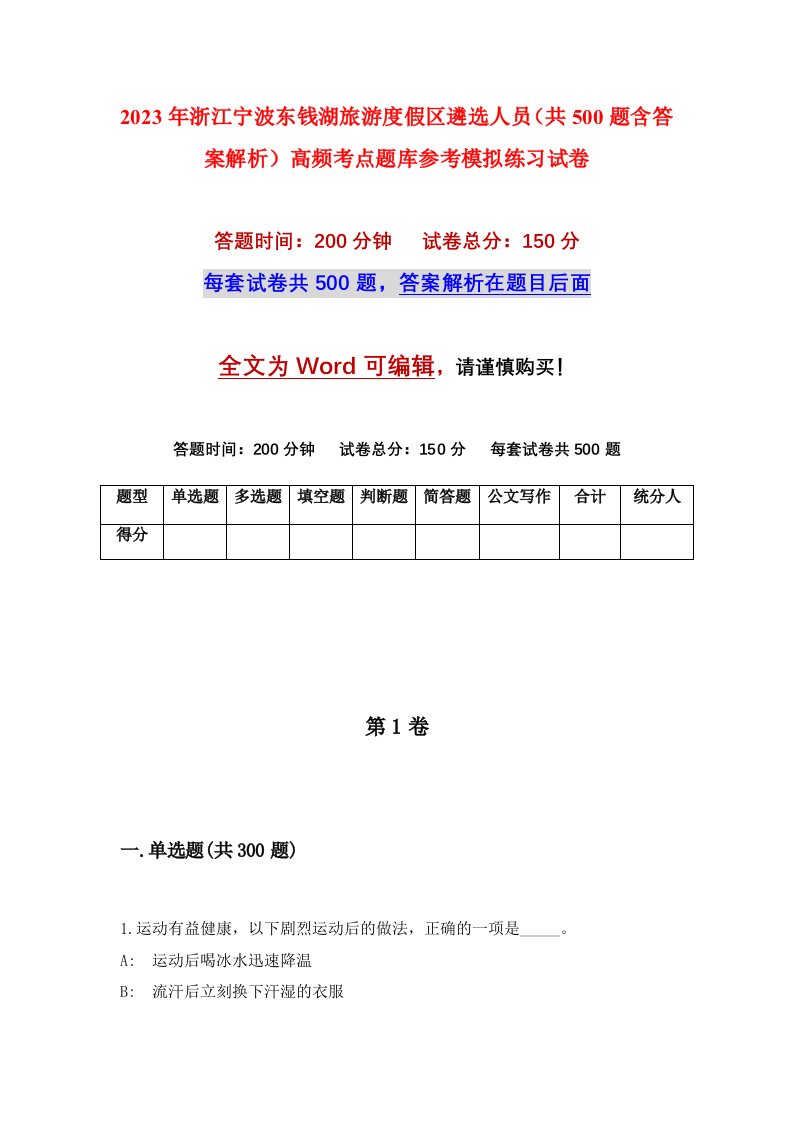 2023年浙江宁波东钱湖旅游度假区遴选人员（共500题含答案解析）高频考点题库参考模拟练习试卷

答题时间：200分钟　试卷总分：150分

每套试卷共500题，答案解析在题目后面

全文为Word可编辑，请谨慎购买！

答题时间：200分钟　试卷总分：150分　每套试卷共500题

| 题型 | 单选题 | 多选题 | 填空题 | 判断题 | 简答题 | 公文写作 | 合计 | 统分人 |
|---|---|---|---|---|---|---|---|---|
| 得分 | | | | | | | | |

第1卷

一.单选题(共300题)

1.运动有益健康，以下剧烈运动后的做法，正确的一项是_____。

A:　运动后喝冰水迅速降温

B:　流汗后立刻换下汗湿的衣服